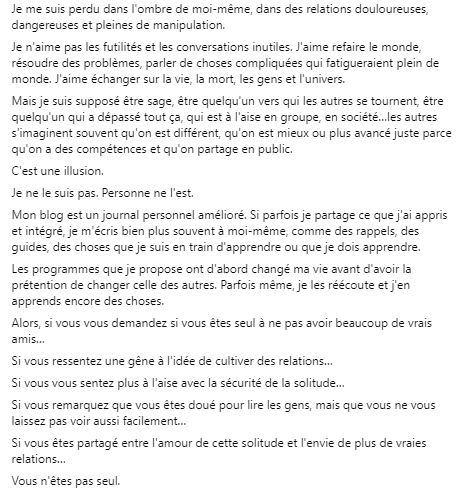 Je me suis perdu dans l'ombre de moi-même, dans des relations douloureuses, dangereuses et pleines de manipulation.

Je n'aime pas les futilités et les conversations inutiles. J'aime refaire le monde, résoudre des problèmes, parler de choses compliquées qui fatigueraient plein de monde. J'aime échanger sur la vie, la mort, les gens et l'univers.

Mais je suis supposé être sage, être quelqu'un vers qui les autres se tournent, être quelqu'un qui a dépassé tout ça, qui est à l'aise en groupe, en société...les autres s'imaginent souvent qu'on est différent, qu'on est mieux ou plus avancé juste parce qu'on a des compétences et qu'on partage en public.

C'est une illusion.

Je ne le suis pas. Personne ne l'est.

Mon blog est un journal personnel amélioré. Si parfois je partage ce que j'ai appris et intégré, je m'écris bien plus souvent à moi-même, comme des rappels, des guides, des choses que je suis en train d'apprendre ou que je dois apprendre.

Les programmes que je propose ont d'abord changé ma vie avant d'avoir la prétention de changer celle des autres. Parfois même, je les réécoute et j'en apprends encore des choses.

Alors, si vous vous demandez si vous êtes seul à ne pas avoir beaucoup de vrais amis...

Si vous ressentez une gêne à l'idée de cultiver des relations...

Si vous vous sentez plus à l'aise avec la sécurité de la solitude...

Si vous remarquez que vous êtes doué pour lire les gens, mais que vous ne vous laissez pas voir aussi facilement...

Si vous êtes partagé entre l'amour de cette solitude et l'envie de plus de vraies relations...

Vous n'êtes pas seul.